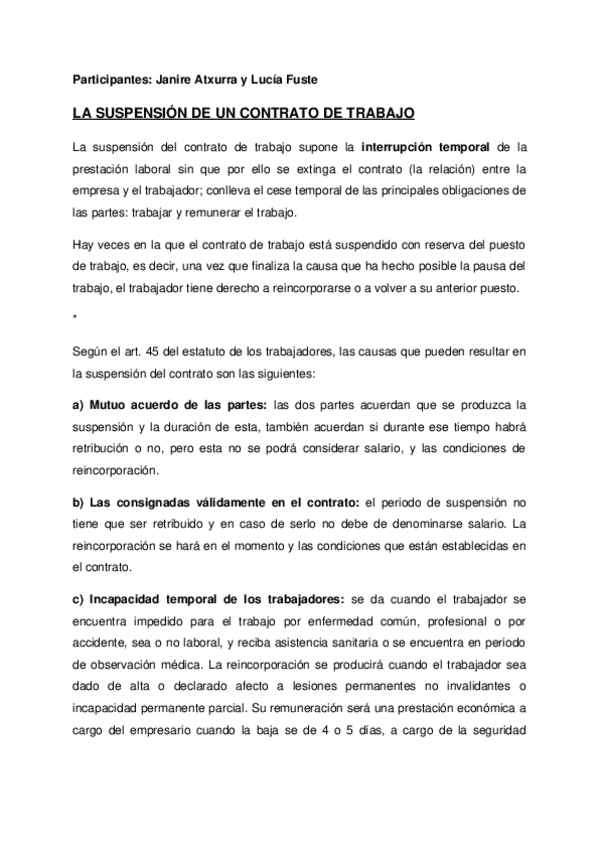 Participantes: Janire Atxurra y Lucía Fuste

LA SUSPENSIÓN DE UN CONTRATO DE TRABAJO

La suspensión del contrato de trabajo supone la interrupción temporal de la prestación laboral sin que por ello se extinga el contrato (la relación) entre la empresa y el trabajador; conlleva el cese temporal de las principales obligaciones de las partes: trabajar y remunerar el trabajo.

Hay veces en la que el contrato de trabajo está suspendido con reserva del puesto de trabajo, es decir, una vez que finaliza la causa que ha hecho posible la pausa del trabajo, el trabajador tiene derecho a reincorporarse o a volver a su anterior puesto.

*

Según el art. 45 del estatuto de los trabajadores, las causas que pueden resultar en la suspensión del contrato son las siguientes:

a) Mutuo acuerdo de las partes: las dos partes acuerdan que se produzca la suspensión y la duración de esta, también acuerdan si durante ese tiempo habrá retribución o no, pero esta no se podrá considerar salario, y las condiciones de reincorporación.

b) Las consignadas válidamente en el contrato: el periodo de suspensión no tiene que ser retribuido y en caso de serlo no debe de denominarse salario. La reincorporación se hará en el momento y las condiciones que están establecidas en el contrato.

c) Incapacidad temporal de los trabajadores: se da cuando el trabajador se encuentra impedido para el trabajo por enfermedad común, profesional o por accidente, sea o no laboral, y reciba asistencia sanitaria o se encuentra en periodo de observación médica. La reincorporación se producirá cuando el trabajador sea dado de alta o declarado afecto a lesiones permanentes no invalidantes o incapacidad permanente parcial. Su remuneración será una prestación económica a cargo del empresario cuando la baja se de 4 o 5 días, a cargo de la seguridad